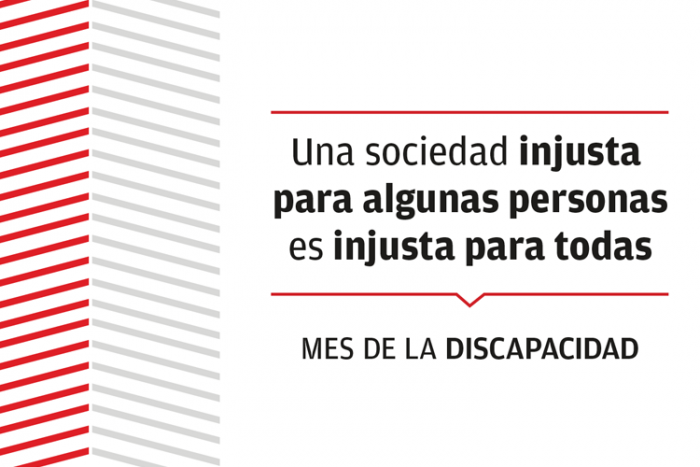 Una sociedad injusta para algunas personas es injusta para todas

MES DE LA DISCAPACIDAD